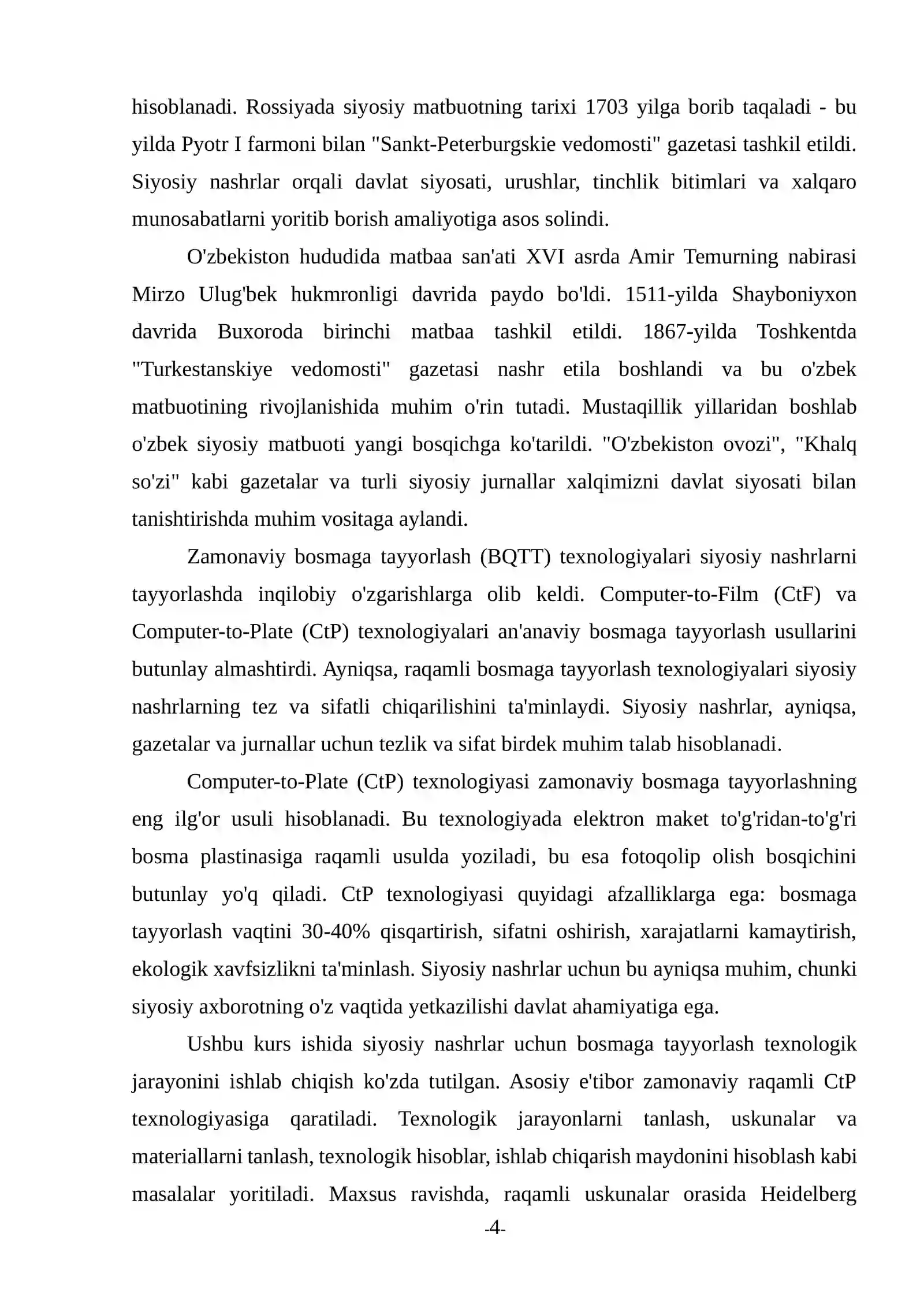 hisoblanadi. Rossiyada siyosiy matbuotning tarixi 1703 yilga borib taqaladi - bu yilda Pyotr I farmoni bilan "Sankt-Peterburgskie vedomosti" gazetasi tashkil etildi. Siyosiy nashrlar orqali davlat siyosati, urushlar, tinchlik bitimlari va xalqaro munosabatlarni yoritib borish amaliyotiga asos solindi.

O'zbekiston hududida matbaa san'ati XVI asrda Amir Temurning nabirasi Mirzo Ulug'bek hukmronligi davrida paydo bo'ldi. 1511-yilda Shayboniyxon davrida Buxoroda birinchi matbaa tashkil etildi. 1867-yilda Toshkentda "Turkestanskiye vedomosti" gazetasi nashr etila boshlandi va bu o'zbek matbuotining rivojlanishida muhim o'rin tutadi. Mustaqillik yillaridan boshlab o'zbek siyosiy matbuoti yangi bosqichga ko'tarildi. "O'zbekiston ovozi", "Khalq so'zi" kabi gazetalar va turli siyosiy jurnallar xalqimizni davlat siyosati bilan tanishtirishda muhim vositaga aylandi.

Zamonaviy bosmaga tayyorlash (BQTT) texnologiyalari siyosiy nashrlarni tayyorlashda inqilobiy o'zgarishlarga olib keldi. Computer-to-Film (CtF) va Computer-to-Plate (CtP) texnologiyalari an'anaviy bosmaga tayyorlash usullarini butunlay almashtirdi. Ayniqsa, raqamli bosmaga tayyorlash texnologiyalari siyosiy nashrlarning tez va sifatli chiqarilishini ta'minlaydi. Siyosiy nashrlar, ayniqsa, gazetalar va jurnallar uchun tezlik va sifat birdek muhim talab hisoblanadi.

Computer-to-Plate (CtP) texnologiyasi zamonaviy bosmaga tayyorlashning eng ilg'or usuli hisoblanadi. Bu texnologiyada elektron maket to'g'ridan-to'g'ri bosma plastinasiga raqamli usulda yoziladi, bu esa fotoqolip olish bosqichini butunlay yo'q qiladi. CtP texnologiyasi quyidagi afzalliklarga ega: bosmaga tayyorlash vaqtini 30-40% qisqartirish, sifatni oshirish, xarajatlarni kamaytirish, ekologik xavfsizlikni ta'minlash. Siyosiy nashrlar uchun bu ayniqsa muhim, chunki siyosiy axborotning o'z vaqtida yetkazilishi davlat ahamiyatiga ega.

Ushbu kurs ishida siyosiy nashrlar uchun bosmaga tayyorlash texnologik jarayonini ishlab chiqish ko'zda tutilgan. Asosiy e'tibor zamonaviy raqamli CtP texnologiyasiga qaratiladi. Texnologik jarayonlarni tanlash, uskunalar va materiallarni tanlash, texnologik hisoblar, ishlab chiqarish maydonini hisoblash kabi masalalar yoritiladi. Maxsus ravishda, raqamli uskunalar orasida Heidelberg

-4-